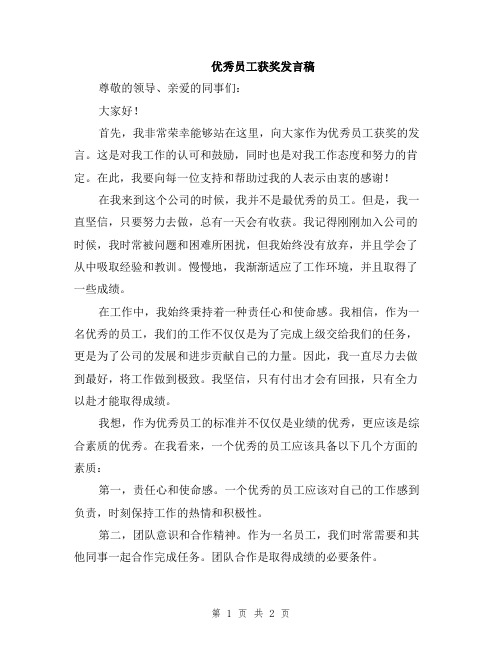 优秀员工获奖发言稿

尊敬的领导、亲爱的同事们:

大家好!

首先，我非常荣幸能够站在这里，向大家作为优秀员工获奖的发言。这是对我工作的认可和鼓励，同时也是对我工作态度和努力的肯定。在此，我要向每一位支持和帮助过我的人表示由衷的感谢!

在我来到这个公司的时候，我并不是最优秀的员工。但是，我一直坚信，只要努力去做，总有一天会有收获。我记得刚刚加入公司的时候，我时常被问题和困难所困扰，但我始终没有放弃，并且学会了从中吸取经验和教训。慢慢地，我渐渐适应了工作环境，并且取得了一些成绩。

在工作中，我始终秉持着一种责任心和使命感。我相信，作为一名优秀的员工，我们的工作不仅仅是为了完成上级交给我们的任务，更是为了公司的发展和进步贡献自己的力量。因此，我一直尽力去做到最好，将工作做到极致。我坚信，只有付出才会有回报，只有全力以赴才能取得成绩。

我想，作为优秀员工的标准并不仅仅是业绩的优秀，更应该是综合素质的优秀。在我看来，一个优秀的员工应该具备以下几个方面的素质:

第一，责任心和使命感。一个优秀的员工应该对自己的工作感到负责，时刻保持工作的热情和积极性。

第二，团队意识和合作精神。作为一名员工，我们时常需要和其他同事一起合作完成任务。团队合作是取得成绩的必要条件。

第 1 页 共 2 页